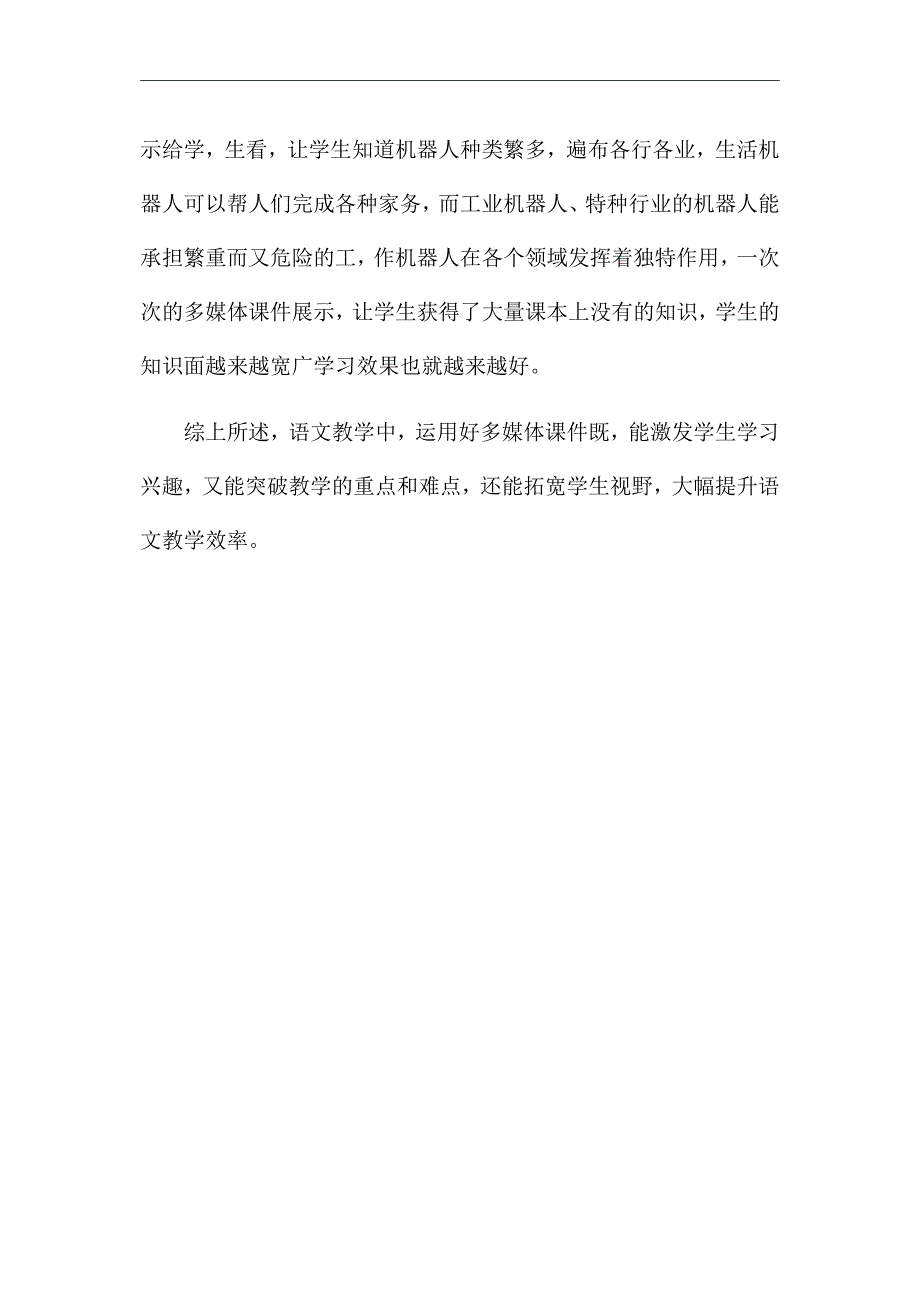 示给学，生看，让学生知道机器人种类繁多，遍布各行各业，生活机器人可以帮人们完成各种家务，而工业机器人、特种行业的机器人能承担繁重而又危险的工，作机器人在各个领域发挥着独特作用，一次次的多媒体课件展示，让学生获得了大量课本上没有的知识，学生的知识面越来越宽广学习效果也就越来越好。

综上所述，语文教学中，运用好多媒体课件既，能激发学生学习兴趣，又能突破教学的重点和难点，还能拓宽学生视野，大幅提升语文教学效率。